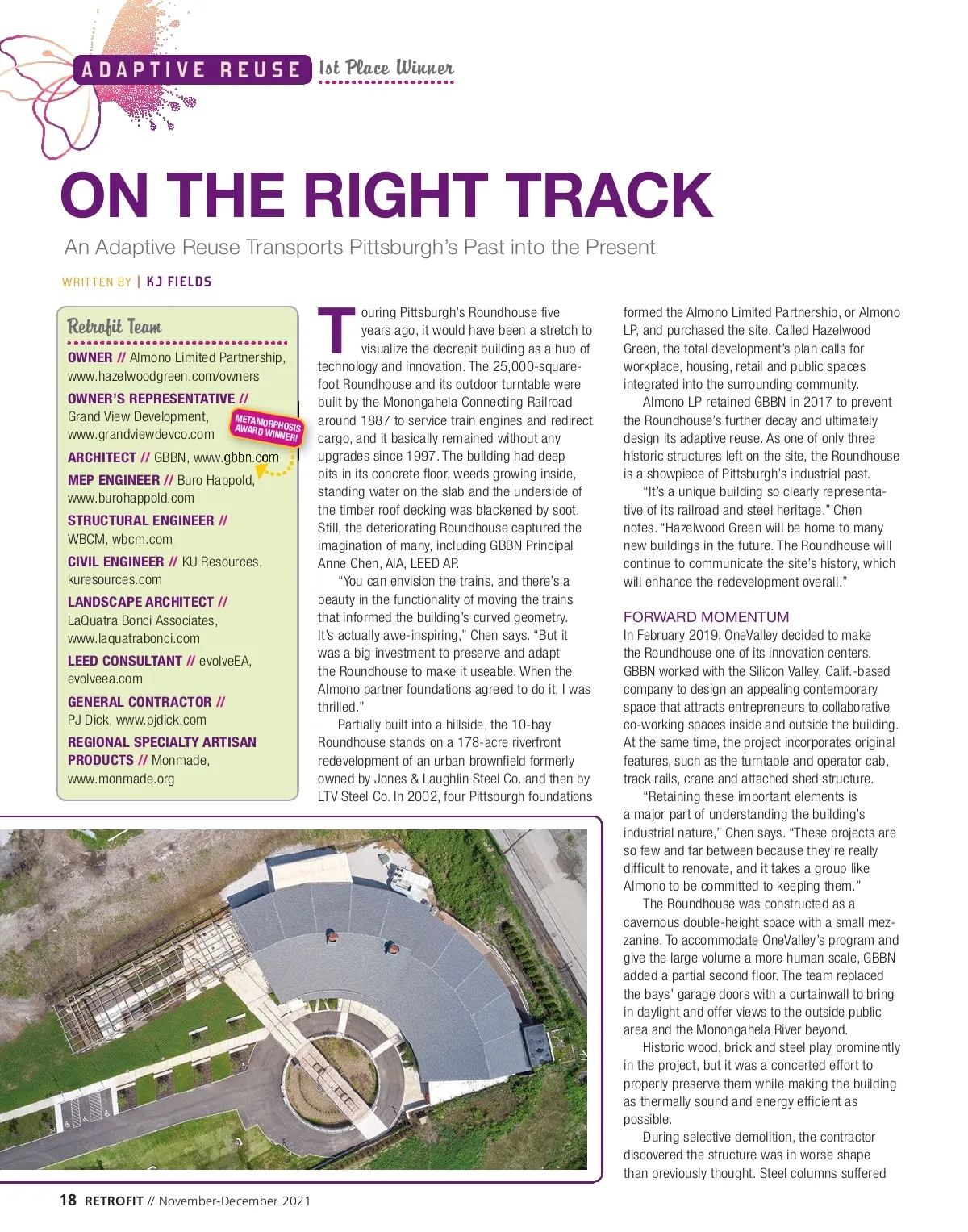 ADAPTIVE REUSE 1st Place Winner

ON THE RIGHT TRACK

An Adaptive Reuse Transports Pittsburgh's Past into the Present

WRITTEN BY | KJ FIELDS

Retrofit Team

OWNER // Almono Limited Partnership, www.hazelwoodgreen.com/owners

OWNER'S REPRESENTATIVE // Grand View Development, www.grandviewdevco.com

METAMORPHOSIS AWARD WINNER!

ARCHITECT // GBBN, www.gbbn.com

MEP ENGINEER // Buro Happold, www.burohappold.com

STRUCTURAL ENGINEER // WBCM, wbcm.com

CIVIL ENGINEER // KU Resources, kuresources.com

LANDSCAPE ARCHITECT // LaQuatra Bonci Associates, www.laquatrabonci.com

LEED CONSULTANT // evolveEA, evolveea.com

GENERAL CONTRACTOR // PJ Dick, www.pjdick.com

REGIONAL SPECIALTY ARTISAN PRODUCTS // Monmade, www.monmade.org

Touring Pittsburgh's Roundhouse five years ago, it would have been a stretch to visualize the decrepit building as a hub of technology and innovation. The 25,000-square-foot Roundhouse and its outdoor turntable were built by the Monongahela Connecting Railroad around 1887 to service train engines and redirect cargo, and it basically remained without any upgrades since 1997. The building had deep pits in its concrete floor, weeds growing inside, standing water on the slab and the underside of the timber roof decking was blackened by soot. Still, the deteriorating Roundhouse captured the imagination of many, including GBBN Principal Anne Chen, AIA, LEED AP.

"You can envision the trains, and there's a beauty in the functionality of moving the trains that informed the building's curved geometry. It's actually awe-inspiring," Chen says. "But it was a big investment to preserve and adapt the Roundhouse to make it useable. When the Almono partner foundations agreed to do it, I was thrilled."

Partially built into a hillside, the 10-bay Roundhouse stands on a 178-acre riverfront redevelopment of an urban brownfield formerly owned by Jones & Laughlin Steel Co. and then by LTV Steel Co. In 2002, four Pittsburgh foundations formed the Almono Limited Partnership, or Almono LP, and purchased the site. Called Hazelwood Green, the total development's plan calls for workplace, housing, retail and public spaces integrated into the surrounding community.

Almono LP retained GBBN in 2017 to prevent the Roundhouse's further decay and ultimately design its adaptive reuse. As one of only three historic structures left on the site, the Roundhouse is a showpiece of Pittsburgh's industrial past.

"It's a unique building so clearly representative of its railroad and steel heritage," Chen notes. "Hazelwood Green will be home to many new buildings in the future. The Roundhouse will continue to communicate the site's history, which will enhance the redevelopment overall."

FORWARD MOMENTUM

In February 2019, OneValley decided to make the Roundhouse one of its innovation centers. GBBN worked with the Silicon Valley, Calif.-based company to design an appealing contemporary space that attracts entrepreneurs to collaborative co-working spaces inside and outside the building. At the same time, the project incorporates original features, such as the turntable and operator cab, track rails, crane and attached shed structure.

"Retaining these important elements is a major part of understanding the building's industrial nature," Chen says. "These projects are so few and far between because they're really difficult to renovate, and it takes a group like Almono to be committed to keeping them."

The Roundhouse was constructed as a cavernous double-height space with a small mezzanine. To accommodate OneValley's program and give the large volume a more human scale, GBBN added a partial second floor. The team replaced the bays' garage doors with a curtainwall to bring in daylight and offer views to the outside public area and the Monongahela River beyond.

Historic wood, brick and steel play prominently in the project, but it was a concerted effort to properly preserve them while making the building as thermally sound and energy efficient as possible.

During selective demolition, the contractor discovered the structure was in worse shape than previously thought. Steel columns suffered

18 RETROFIT // November-December 2021